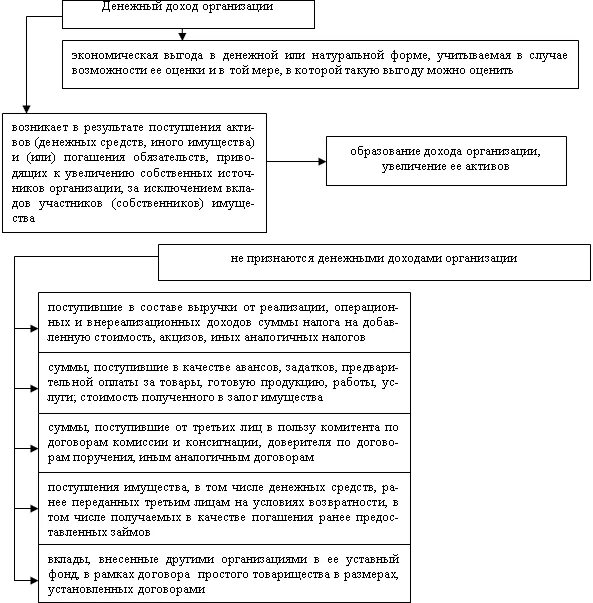 Денежный доход организации

экономическая выгода в денежной или натуральной форме, учитываемая в случае возможности ее оценки и в той мере, в которой такую выгоду можно оценить

возникает в результате поступления активов (денежных средств, иного имущества) и (или) погашения обязательств, приводящих к увеличению собственных источников организации, за исключением вкладов участников (собственников) имущества

образование дохода организации, увеличение ее активов

не признаются денежными доходами организации

поступившие в составе выручки от реализации, операционных и внереализационных доходов суммы налога на добавленную стоимость, акцизов, иных аналогичных налогов

суммы, поступившие в качестве авансов, задатков, предварительной оплаты за товары, готовую продукцию, работы, услуги; стоимость полученного в залог имущества

суммы, поступившие от третьих лиц в пользу комитента по договорам комиссии и консигнации, доверителя по договорам поручения, иным аналогичным договорам

поступления имущества, в том числе денежных средств, ранее переданных третьим лицам на условиях возвратности, в том числе получаемых в качестве погашения ранее предоставленных займов

вклады, внесенные другими организациями в ее уставный фонд, в рамках договора простого товарищества в размерах, установленных договорами